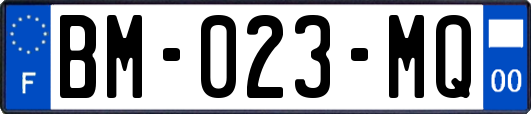 F

BM-023-MQ

00